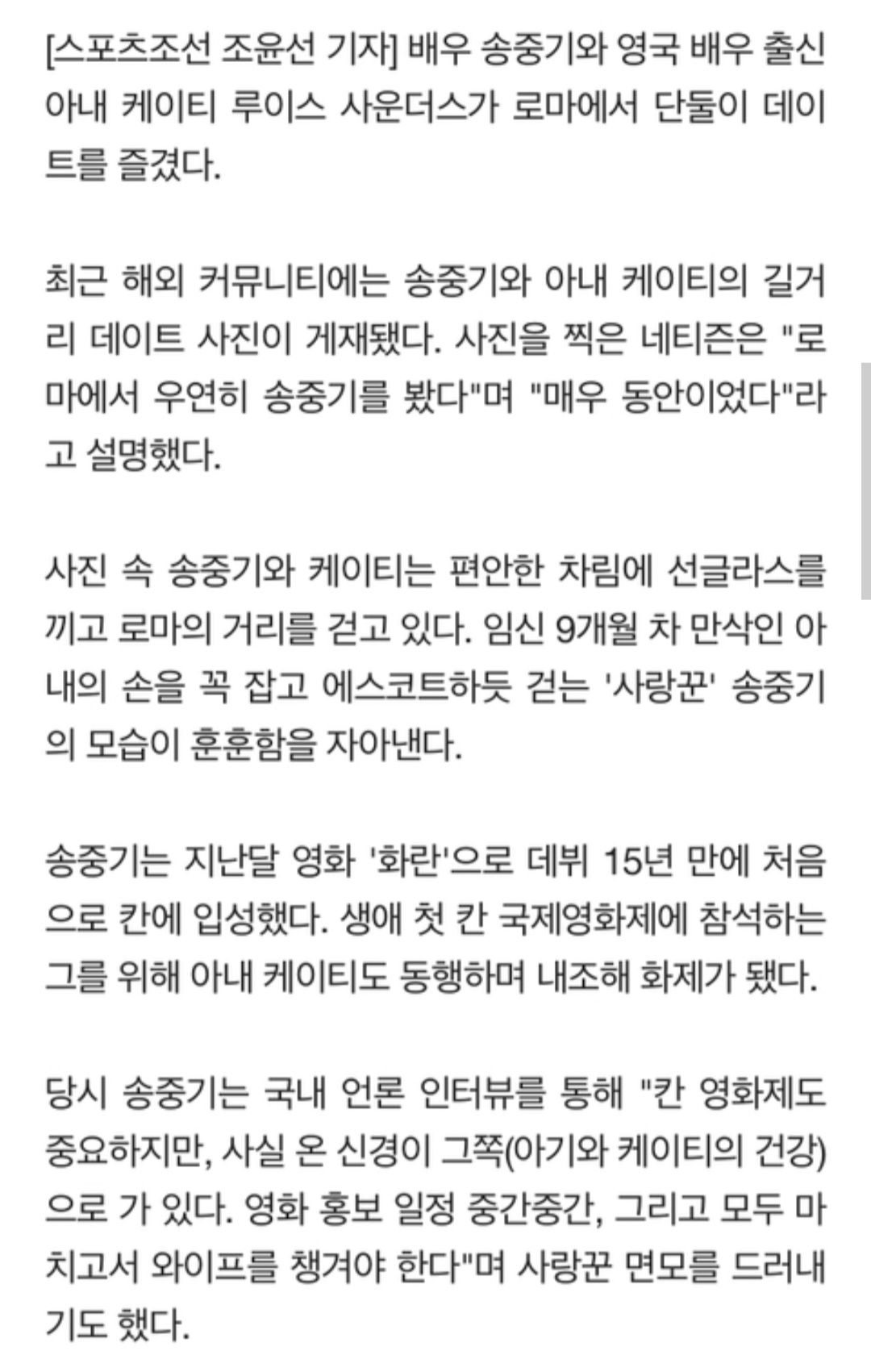 [스포츠조선 조윤선 기자] 배우 송중기와 영국 배우 출신 아내 케이티 루이스 사운더스가 로마에서 단둘이 데이트를 즐겼다.

최근 해외 커뮤니티에는 송중기와 아내 케이티의 길거리 데이트 사진이 게재됐다. 사진을 찍은 네티즌은 "로마에서 우연히 송중기를 봤다"며 "매우 동안이었다"라고 설명했다.

사진 속 송중기와 케이티는 편안한 차림에 선글라스를 끼고 로마의 거리를 걷고 있다. 임신 9개월 차 만삭인 아내의 손을 꼭 잡고 에스코트하듯 걷는 '사랑꾼' 송중기의 모습이 훈훈함을 자아낸다.

송중기는 지난달 영화 '화란'으로 데뷔 15년 만에 처음으로 칸에 입성했다. 생애 첫 칸 국제영화제에 참석하는 그를 위해 아내 케이티도 동행하며 내조해 화제가 됐다.

당시 송중기는 국내 언론 인터뷰를 통해 "칸 영화제도 중요하지만, 사실 온 신경이 그쪽(아기와 케이티의 건강)으로 가 있다. 영화 홍보 일정 중간중간, 그리고 모두 마치고서 와이프를 챙겨야 한다"며 사랑꾼 면모를 드러내기도 했다.